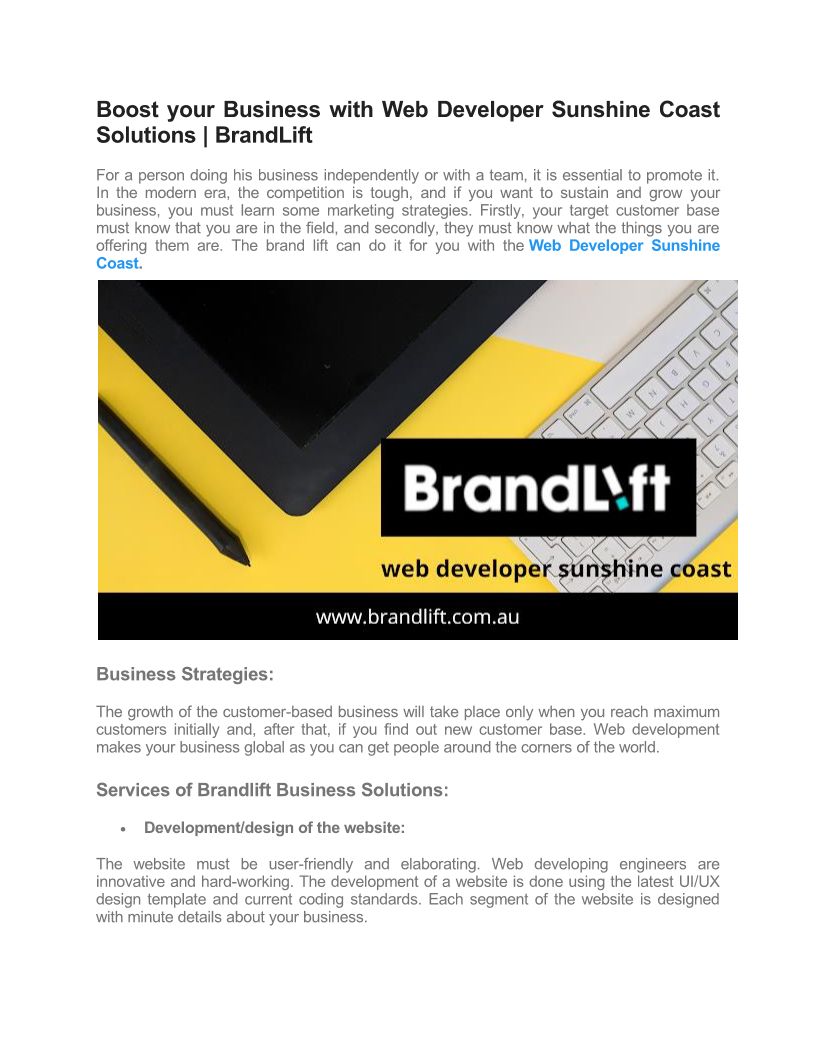 Boost your Business with Web Developer Sunshine Coast Solutions | BrandLift

For a person doing his business independently or with a team, it is essential to promote it. In the modern era, the competition is tough, and if you want to sustain and grow your business, you must learn some marketing strategies. Firstly, your target customer base must know that you are in the field, and secondly, they must know what the things you are offering them are. The brand lift can do it for you with the Web Developer Sunshine Coast.

BrandLift

web developer sunshine coast

www.brandlift.com.au

Business Strategies:

The growth of the customer-based business will take place only when you reach maximum customers initially and, after that, if you find out new customer base. Web development makes your business global as you can get people around the corners of the world.

Services of Brandlift Business Solutions:

• Development/design of the website:

The website must be user-friendly and elaborating. Web developing engineers are innovative and hard-working. The development of a website is done using the latest UI/UX design template and current coding standards. Each segment of the website is designed with minute details about your business.